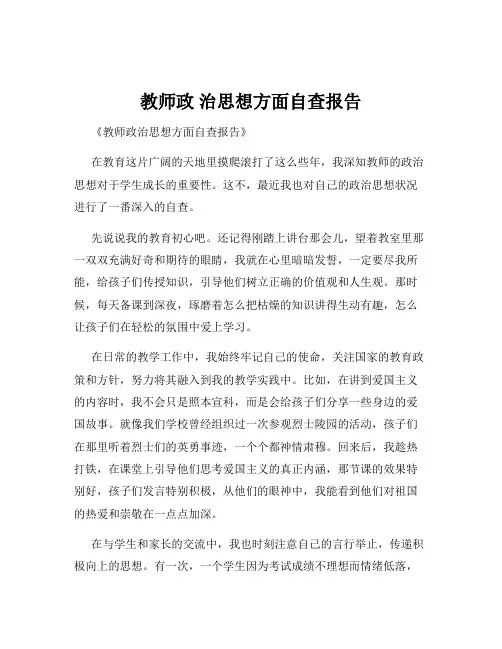 教师政 治思想方面自查报告

《教师政治思想方面自查报告》

在教育这片广阔的天地里摸爬滚打了这么些年，我深知教师的政治思想对于学生成长的重要性。这不，最近我也对自己的政治思想状况进行了一番深入的自查。

先说说我的教育初心吧。还记得刚踏上讲台那会儿，望着教室里那一双双充满好奇和期待的眼睛，我就在心里暗暗发誓，一定要尽我所能，给孩子们传授知识，引导他们树立正确的价值观和人生观。那时候，每天备课到深夜，琢磨着怎么把枯燥的知识讲得生动有趣，怎么让孩子们在轻松的氛围中爱上学习。

在日常的教学工作中，我始终牢记自己的使命，关注国家的教育政策和方针，努力将其融入到我的教学实践中。比如，在讲到爱国主义的内容时，我不会只是照本宣科，而是会给孩子们分享一些身边的爱国故事。就像我们学校曾经组织过一次参观烈士陵园的活动，孩子们在那里听着烈士们的英勇事迹，一个个都神情肃穆。回来后，我趁热打铁，在课堂上引导他们思考爱国主义的真正内涵，那节课的效果特别好，孩子们发言特别积极，从他们的眼神中，我能看到他们对祖国的热爱和崇敬在一点点加深。

在与学生和家长的交流中，我也时刻注意自己的言行举止，传递积极向上的思想。有一次，一个学生因为考试成绩不理想而情绪低落，